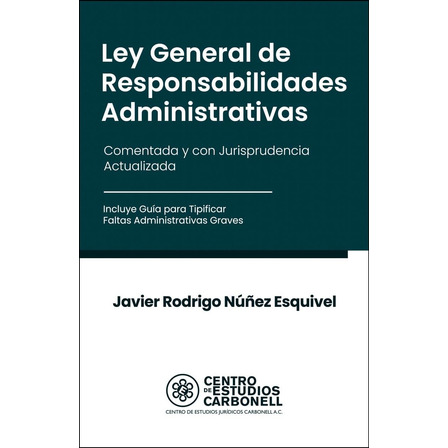 Ley General de Responsabilidades Administrativas

Comentada y con Jurisprudencia Actualizada

Incluye Guía para Tipificar Faltas Administrativas Graves

Javier Rodrigo Núñez Esquivel

CENTRO DE ESTUDIOS CARBONELL

CENTRO DE ESTUDIOS JURÍDICOS CARBONELL A.C.